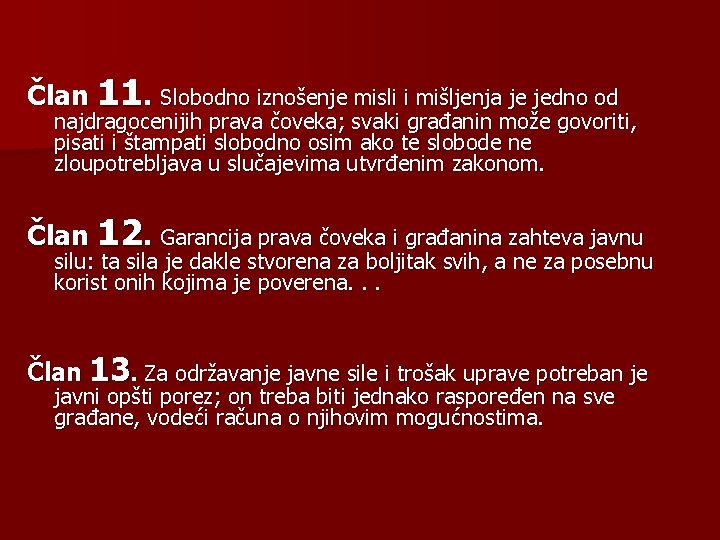 Član 11. Slobodno iznošenje misli i mišljenja je jedno od najdragocenijih prava čoveka; svaki građanin može govoriti, pisati i štampati slobodno osim ako te slobode ne zloupotrebljava u slučajevima utvrđenim zakonom.

Član 12. Garancija prava čoveka i građanina zahteva javnu silu: ta sila je dakle stvorena za boljitak svih, a ne za posebnu korist onih kojima je poverena. . .

Član 13. Za održavanje javne sile i trošak uprave potreban je javni opšti porez; on treba biti jednako raspoređen na sve građane, vodeći računa o njihovim mogućnostima.